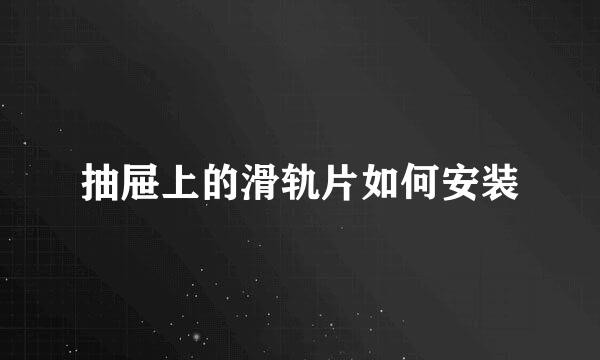 抽屉上的滑轨片如何安装